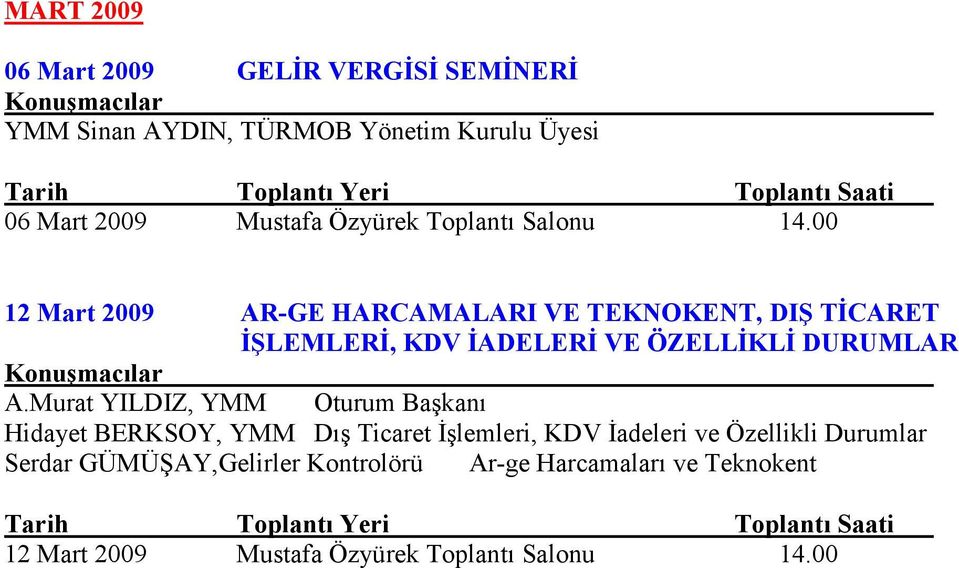 MART 2009

06 Mart 2009 GELİR VERGİSİ SEMİNERİ
Konuşmacılar
YMM Sinan AYDIN, TÜRMOB Yönetim Kurulu Üyesi

| Tarih | Toplantı Yeri | Toplantı Saati |
|---|---|---|
| 06 Mart 2009 | Mustafa Özyürek Toplantı Salonu | 14.00 |

12 Mart 2009 AR-GE HARCAMALARI VE TEKNOKENT, DIŞ TİCARET İŞLEMLERİ, KDV İADELERİ VE ÖZELLİKLİ DURUMLAR
Konuşmacılar
A.Murat YILDIZ, YMM Oturum Başkanı
Hidayet BERKSOY, YMM Dış Ticaret İşlemleri, KDV İadeleri ve Özellikli Durumlar
Serdar GÜMÜŞAY,Gelirler Kontrolörü Ar-ge Harcamaları ve Teknokent

| Tarih | Toplantı Yeri | Toplantı Saati |
|---|---|---|
| 12 Mart 2009 | Mustafa Özyürek Toplantı Salonu | 14.00 |